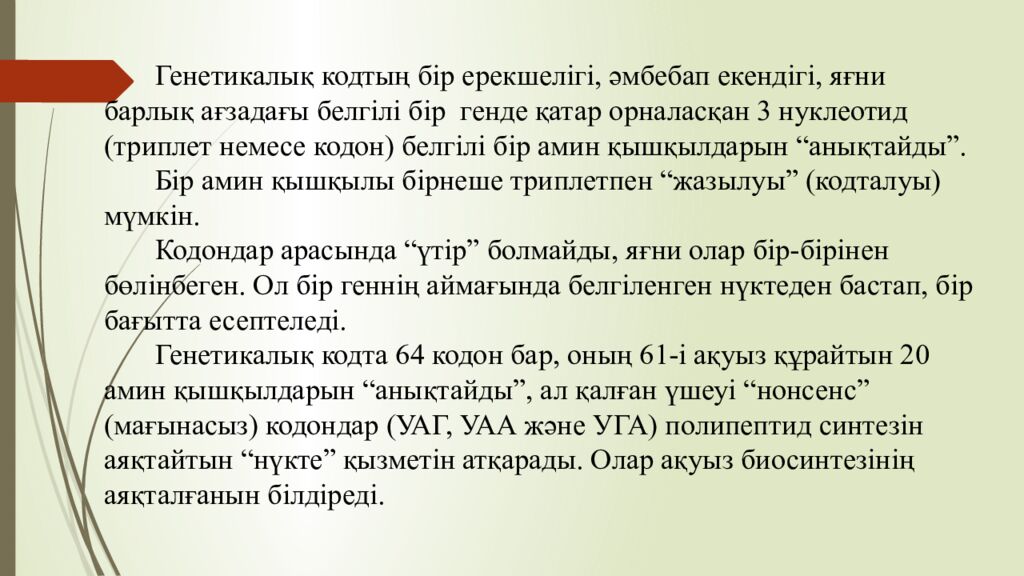 Генетикалық кодтың бір ерекшелігі, әмбебап екендігі, яғни барлық ағзадағы белгілі бір генде қатар орналасқан 3 нуклеотид (триплет немесе кодон) белгілі бір амин қышқылдарын “анықтайды”.

Бір амин қышқылы бірнеше триплетпен “жазылуы” (кодталуы) мүмкін.

Кодондар арасында “үтір” болмайды, яғни олар бір-бірінен бөлінбеген. Ол бір геннің аймағында белгіленген нүктеден бастап, бір бағытта есептеледі.

Генетикалық кодта 64 кодон бар, оның 61-і ақуыз құрайтын 20 амин қышқылдарын “анықтайды”, ал қалған үшеуі “нонсенс” (мағынасыз) кодондар (УАГ, УАА және УГА) полипептид синтезін аяқтайтын “нүкте” қызметін атқарады. Олар ақуыз биосинтезінің аяқталғанын білдіреді.